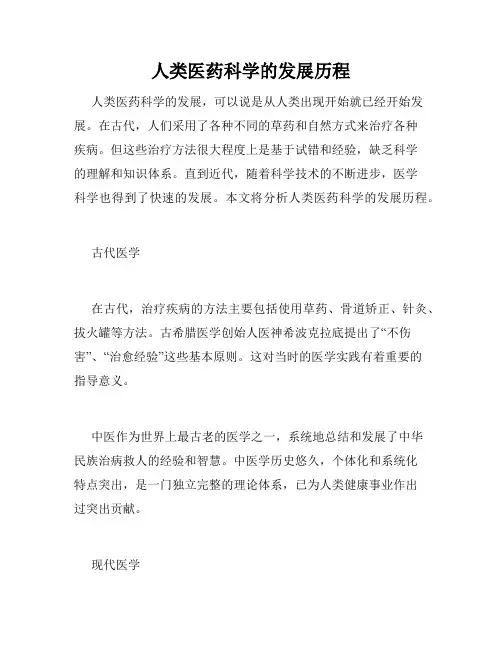 人类医药科学的发展历程

人类医药科学的发展，可以说是从人类出现开始就已经开始发展。在古代，人们采用了各种不同的草药和自然方式来治疗各种疾病。但这些治疗方法很大程度上是基于试错和经验，缺乏科学的理解和知识体系。直到近代，随着科学技术的不断进步，医学科学也得到了快速的发展。本文将分析人类医药科学的发展历程。

古代医学

在古代，治疗疾病的方法主要包括使用草药、骨道矫正、针灸、拔火罐等方法。古希腊医学创始人医神希波克拉底提出了“不伤害”、“治愈经验”这些基本原则。这对当时的医学实践有着重要的指导意义。

中医作为世界上最古老的医学之一，系统地总结和发展了中华民族治病救人的经验和智慧。中医学历史悠久，个体化和系统化特点突出，是一门独立完整的理论体系，已为人类健康事业作出过突出贡献。

现代医学